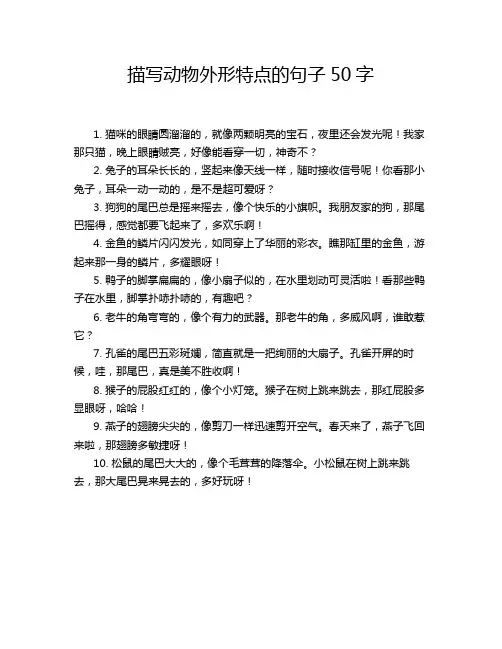 描写动物外形特点的句子 50 字

1. 猫咪的眼睛圆溜溜的，就像两颗明亮的宝石，夜里还会发光呢！我家那只猫，晚上眼睛贼亮，好像能看穿一切，神奇不？

2. 兔子的耳朵长长的，竖起来像天线一样，随时接收信号呢！你看那小兔子，耳朵一动一动的，是不是超可爱呀？

3. 狗狗的尾巴总是摇来摇去，像个快乐的小旗帜。我朋友家的狗，那尾巴摇得，感觉都要飞起来了，多欢乐啊！

4. 金鱼的鳞片闪闪发光，如同穿上了华丽的彩衣。瞧那缸里的金鱼，游起来那一身的鳞片，多耀眼呀！

5. 鸭子的脚掌扁扁的，像小扇子似的，在水里划动可灵活啦！看那些鸭子在水里，脚掌扑哧扑哧的，有趣吧？

6. 老牛的角弯弯的，像个有力的武器。那老牛的角，多威风啊，谁敢惹它？

7. 孔雀的尾巴五彩斑斓，简直就是一把绚丽的大扇子。孔雀开屏的时候，哇，那尾巴，真是美不胜收啊！

8. 猴子的屁股红红的，像个小灯笼。猴子在树上跳来跳去，那红屁股多显眼呀，哈哈！

9. 燕子的翅膀尖尖的，像剪刀一样迅速剪开空气。春天来了，燕子飞回来啦，那翅膀多敏捷呀！

10. 松鼠的尾巴大大的，像个毛茸茸的降落伞。小松鼠在树上跳来跳去，那大尾巴晃来晃去的，多好玩呀！